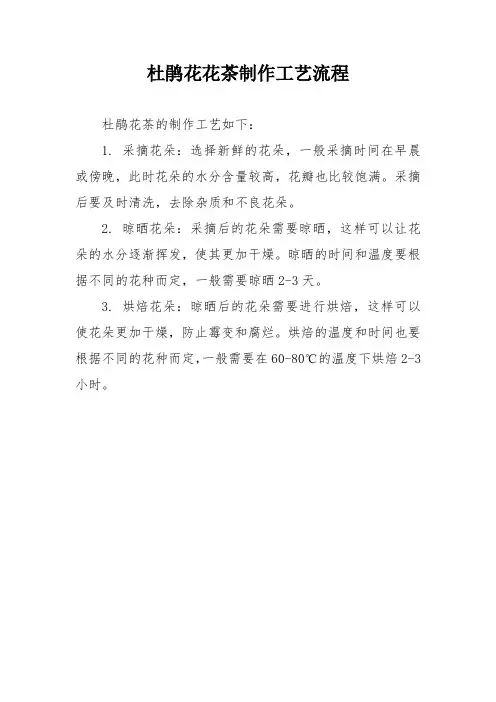 杜鹃花花茶制作工艺流程

杜鹃花茶的制作工艺如下：

1. 采摘花朵：选择新鲜的花朵，一般采摘时间在早晨或傍晚，此时花朵的水分含量较高，花瓣也比较饱满。采摘后要及时清洗，去除杂质和不良花朵。

2. 晾晒花朵：采摘后的花朵需要晾晒，这样可以让花朵的水分逐渐挥发，使其更加干燥。晾晒的时间和温度要根据不同的花种而定，一般需要晾晒 2-3 天。

3. 烘焙花朵：晾晒后的花朵需要进行烘焙，这样可以使花朵更加干燥，防止霉变和腐烂。烘焙的温度和时间也要根据不同的花种而定，一般需要在 60-80℃的温度下烘焙 2-3 小时。